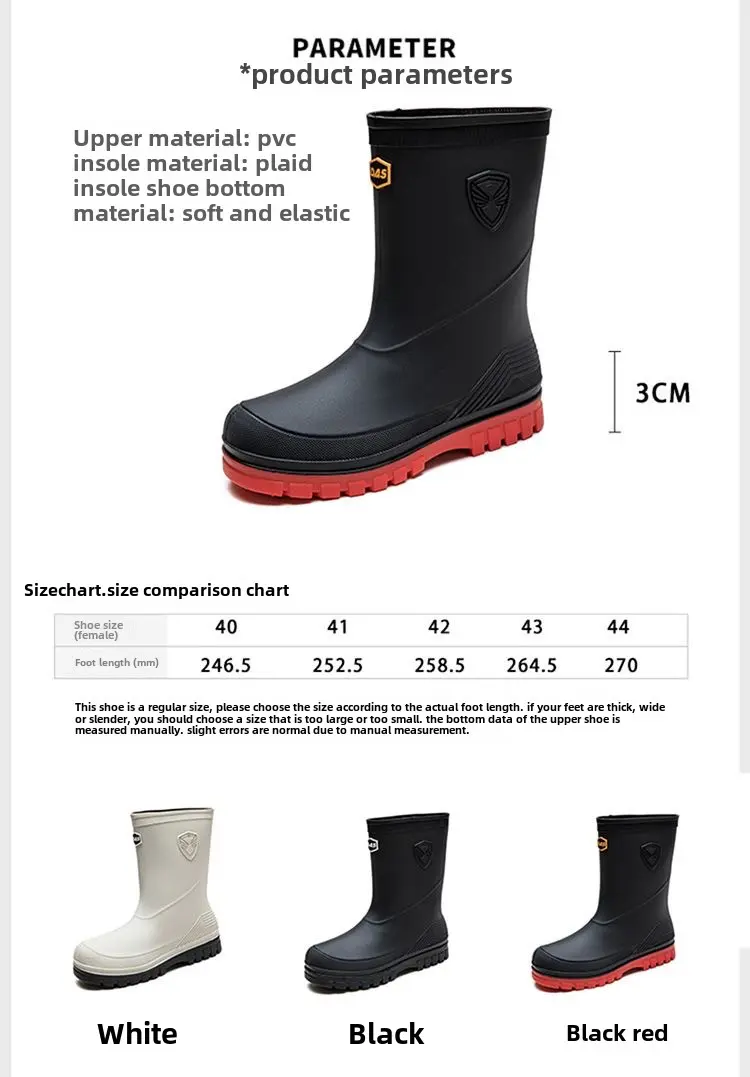 PARAMETER
*product parameters

Upper material: pvc
insole material: plaid
insole shoe bottom
material: soft and elastic

DAS

3CM

Sizechart.size comparison chart

| Shoe size (female) | 40 | 41 | 42 | 43 | 44 |
|---|---|---|---|---|---|
| Foot length (mm) | 246.5 | 252.5 | 258.5 | 264.5 | 270 |

This shoe is a regular size, please choose the size according to the actual foot length. if your feet are thick, wide or slender, you should choose a size that is too large or too small. the bottom data of the upper shoe is measured manually. slight errors are normal due to manual measurement.

White

Black

Black red